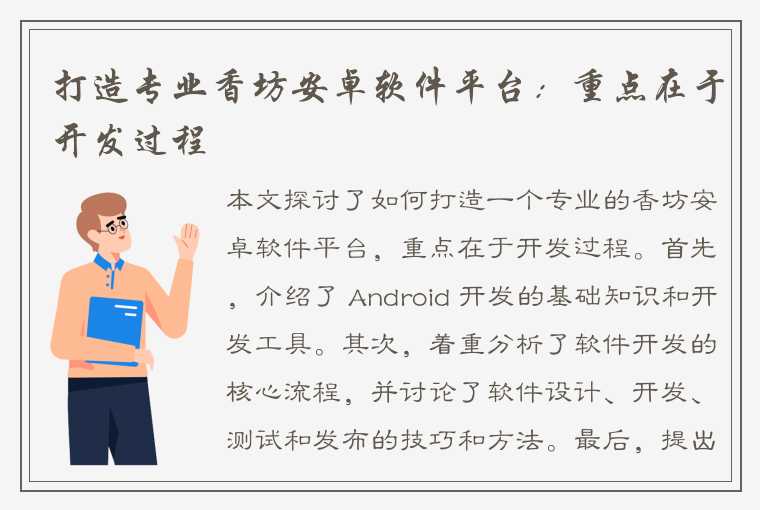 打造专业香坊安卓软件平台：重点在于开发过程

本文探讨了如何打造一个专业的香坊安卓软件平台，重点在于开发过程。首先，介绍了 Android 开发的基础知识和开发工具。其次，着重分析了软件开发的核心流程，并讨论了软件设计、开发、测试和发布的技巧和方法。最后，提出